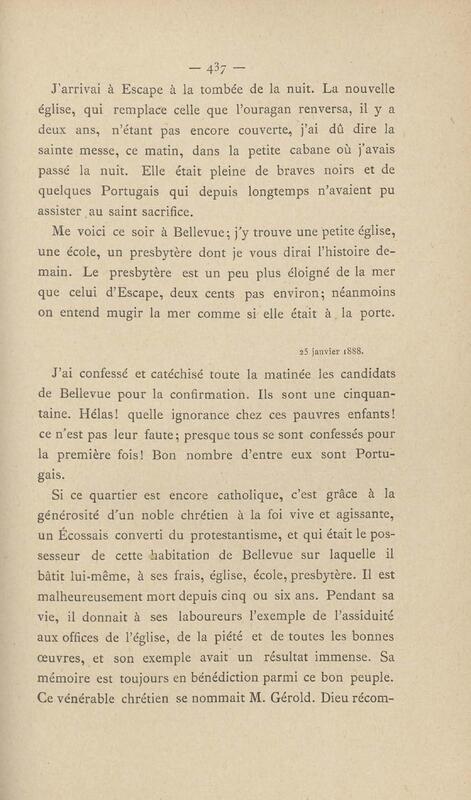 — 437 —

J'arrivai à Escape à la tombée de la nuit. La nouvelle église, qui remplace celle que l'ouragan renversa, il y a deux ans, n'étant pas encore couverte, j'ai dû dire la sainte messe, ce matin, dans la petite cabane où j'avais passé la nuit. Elle était pleine de braves noirs et de quelques Portugais qui depuis longtemps n'avaient pu assister au saint sacrifice.

Me voici ce soir à Bellevue; j'y trouve une petite église, une école, un presbytère dont je vous dirai l'histoire demain. Le presbytère est un peu plus éloigné de la mer que celui d'Escape, deux cents pas environ; néanmoins on entend mugir la mer comme si elle était à la porte.

25 janvier 1888.

J'ai confessé et catéchisé toute la matinée les candidats de Bellevue pour la confirmation. Ils sont une cinquantaine. Hélas! quelle ignorance chez ces pauvres enfants! ce n'est pas leur faute; presque tous se sont confessés pour la première fois! Bon nombre d'entre eux sont Portugais.

Si ce quartier est encore catholique, c'est grâce à la générosité d'un noble chrétien à la foi vive et agissante, un Écossais converti du protestantisme, et qui était le possesseur de cette habitation de Bellevue sur laquelle il bâtit lui-même, à ses frais, église, école, presbytère. Il est malheureusement mort depuis cinq ou six ans. Pendant sa vie, il donnait à ses laboureurs l'exemple de l'assiduité aux offices de l'église, de la piété et de toutes les bonnes œuvres, et son exemple avait un résultat immense. Sa mémoire est toujours en bénédiction parmi ce bon peuple. Ce vénérable chrétien se nommait M. Gérold. Dieu récom-